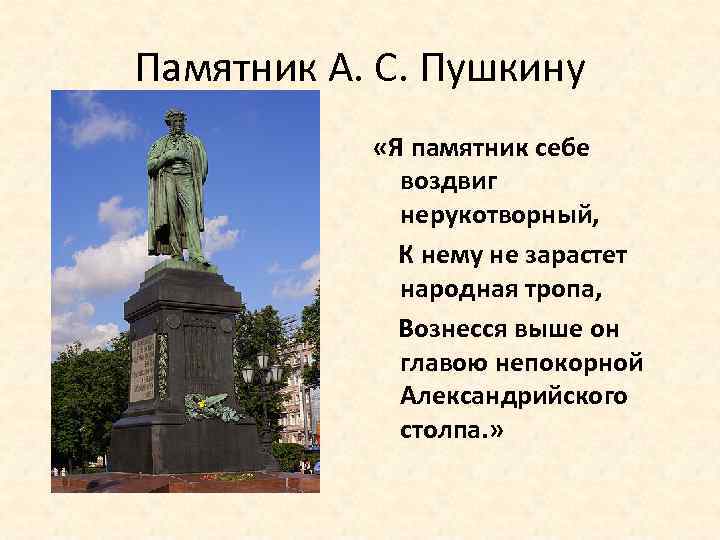 Памятник А. С. Пушкину

«Я памятник себе воздвиг нерукотворный,

К нему не зарастет народная тропа,

Вознесся выше он главою непокорной Александрийского столпа.»